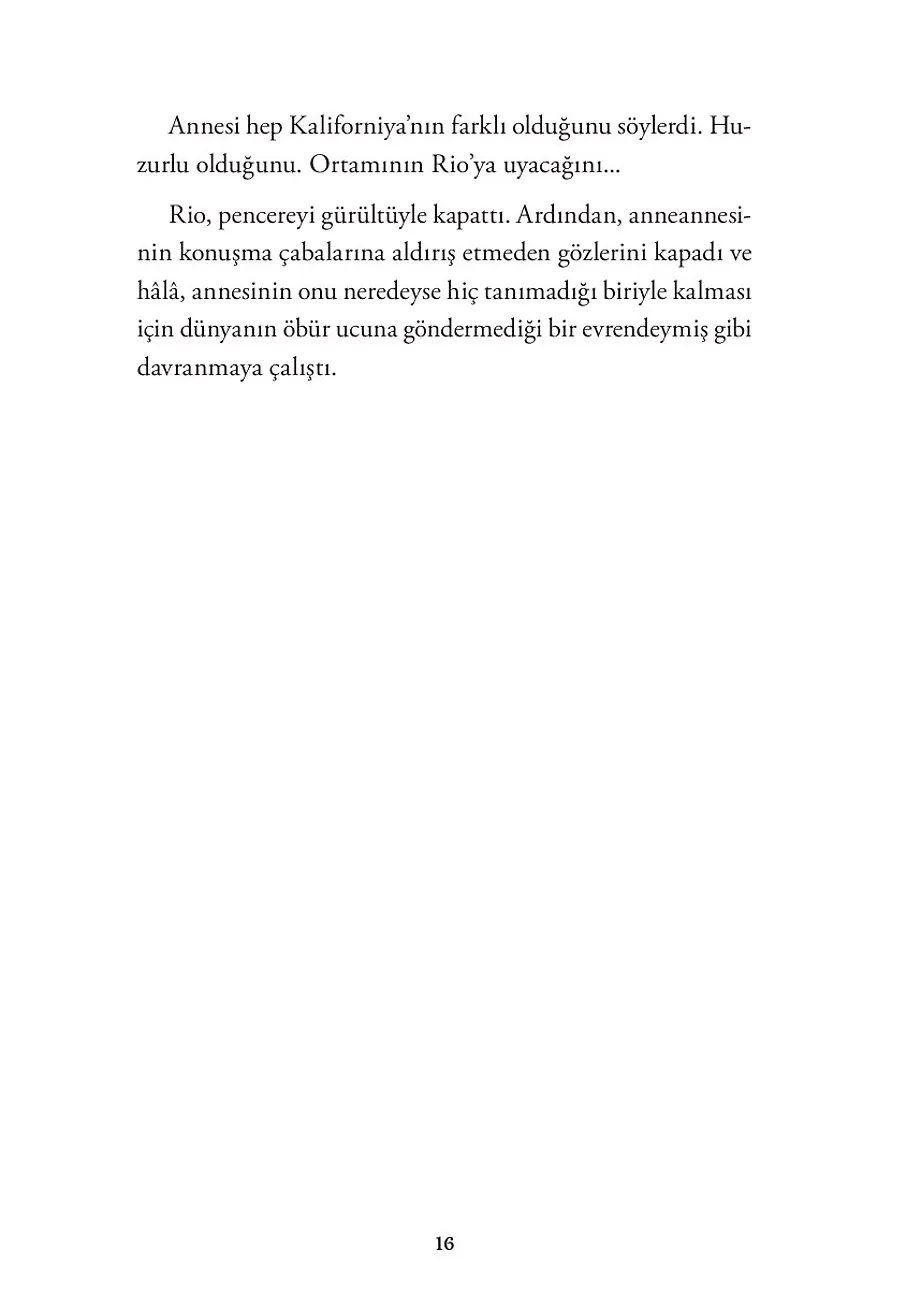 Annesi hep Kaliforniya'nın farklı olduğunu söylerdi. Huzurlu olduğunu. Ortamının Rio'ya uyacağını...

Rio, pencereyi gürültüyle kapattı. Ardından, anneannesinin konuşma çabalarına aldırış etmeden gözlerini kapadı ve hâlâ, annesinin onu neredeyse hiç tanımadığı biriyle kalması için dünyanın öbür ucuna göndermediği bir evrendeymiş gibi davranmaya çalıştı.

16